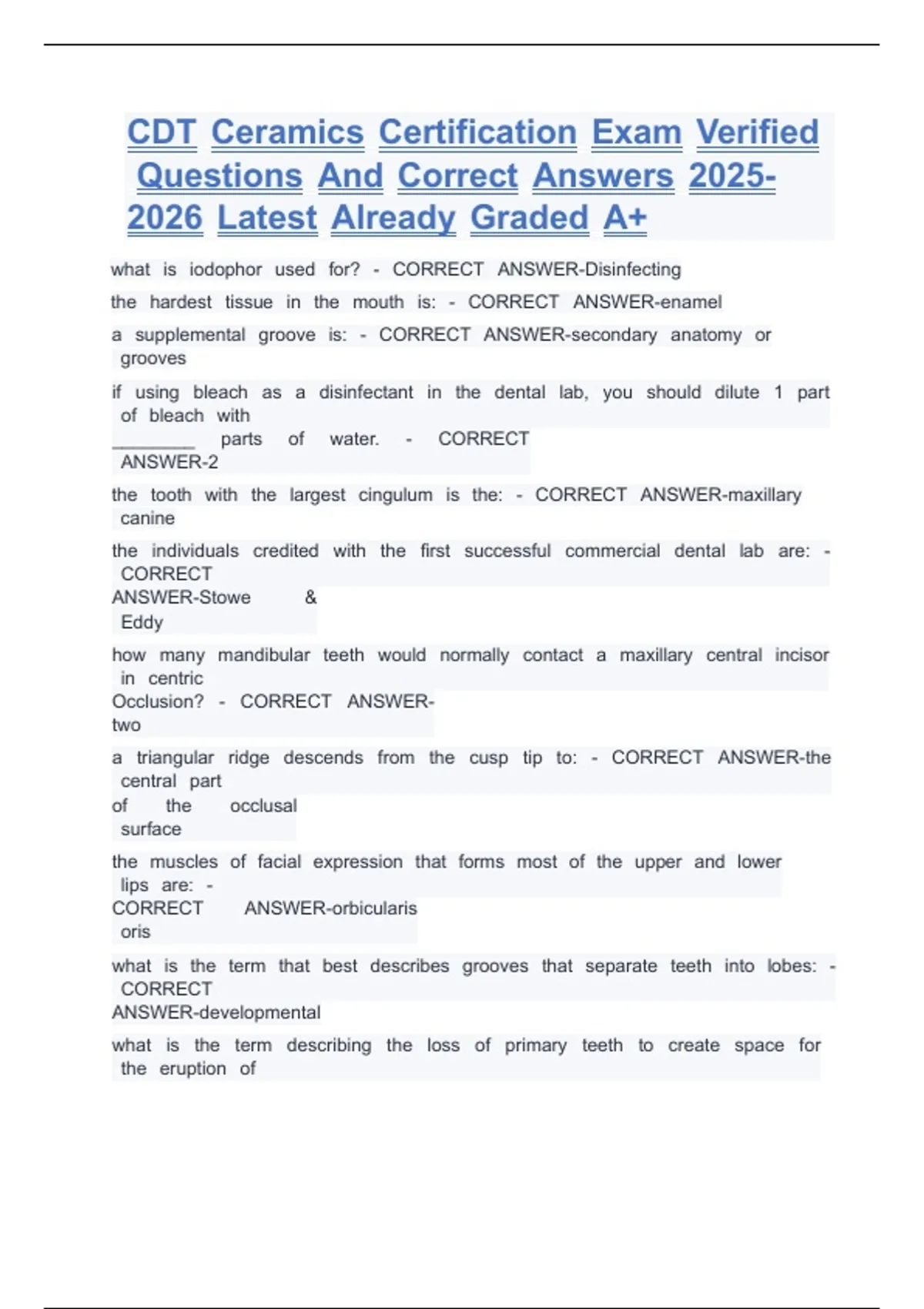 CDT Ceramics Certification Exam Verified Questions And Correct Answers 2025-2026 Latest Already Graded A+

what is iodophor used for? - CORRECT ANSWER-Disinfecting

the hardest tissue in the mouth is: - CORRECT ANSWER-enamel

a supplemental groove is: - CORRECT ANSWER-secondary anatomy or grooves

if using bleach as a disinfectant in the dental lab, you should dilute 1 part of bleach with ________ parts of water. - CORRECT ANSWER-2

the tooth with the largest cingulum is the: - CORRECT ANSWER-maxillary canine

the individuals credited with the first successful commercial dental lab are: - CORRECT ANSWER-Stowe & Eddy

how many mandibular teeth would normally contact a maxillary central incisor in centric Occlusion? - CORRECT ANSWER-two

a triangular ridge descends from the cusp tip to: - CORRECT ANSWER-the central part of the occlusal surface

the muscles of facial expression that forms most of the upper and lower lips are: - CORRECT ANSWER-orbicularis oris

what is the term that best describes grooves that separate teeth into lobes: - CORRECT ANSWER-developmental

what is the term describing the loss of primary teeth to create space for the eruption of